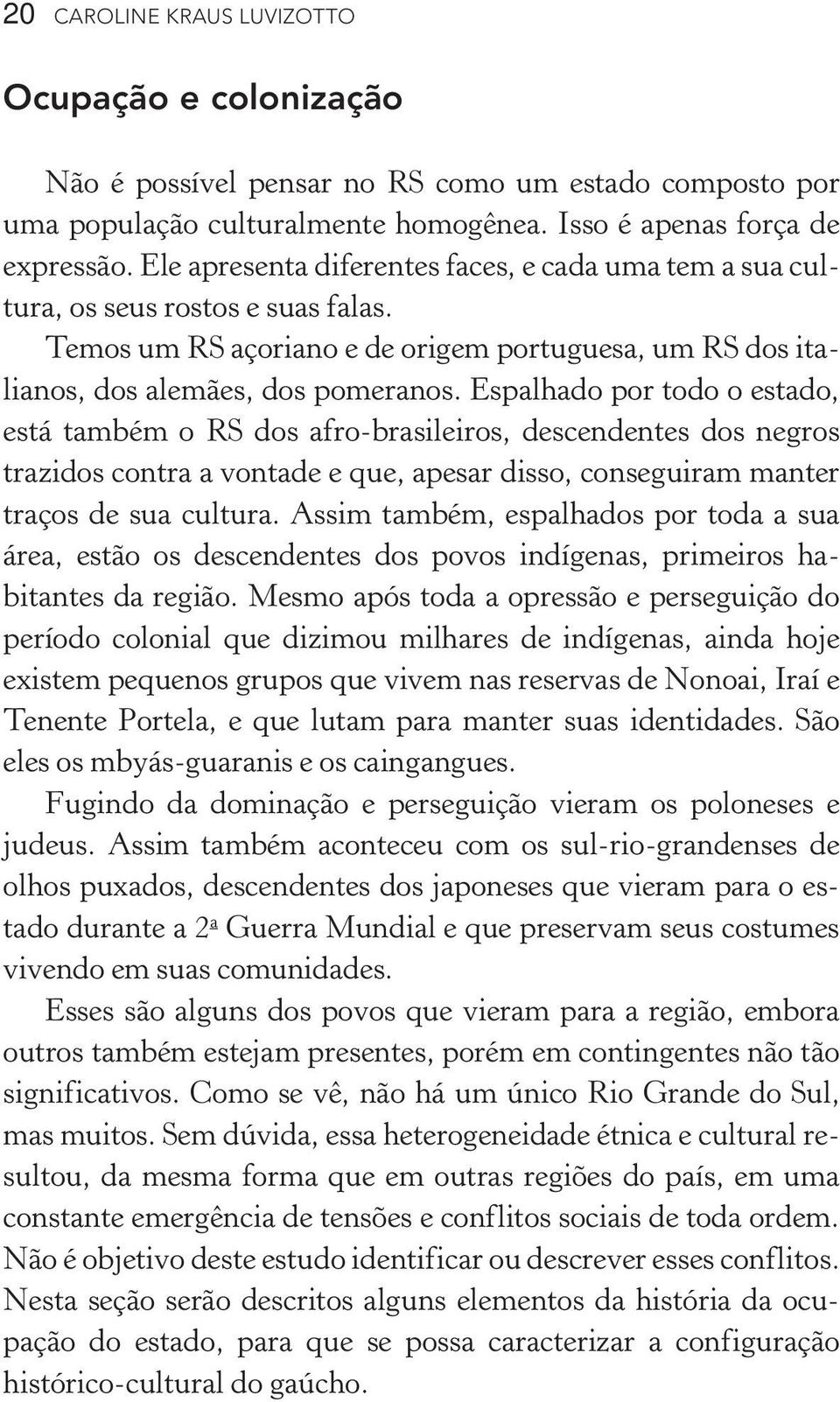 20 CAROLINE KRAUS LUVIZOTTO

Ocupação e colonização

Não é possível pensar no RS como um estado composto por uma população culturalmente homogênea. Isso é apenas força de expressão. Ele apresenta diferentes faces, e cada uma tem a sua cultura, os seus rostos e suas falas.

Temos um RS açoriano e de origem portuguesa, um RS dos italianos, dos alemães, dos pomeranos. Espalhado por todo o estado, está também o RS dos afro-brasileiros, descendentes dos negros trazidos contra a vontade e que, apesar disso, conseguiram manter traços de sua cultura. Assim também, espalhados por toda a sua área, estão os descendentes dos povos indígenas, primeiros habitantes da região. Mesmo após toda a opressão e perseguição do período colonial que dizimou milhares de indígenas, ainda hoje existem pequenos grupos que vivem nas reservas de Nonoai, Iraí e Tenente Portela, e que lutam para manter suas identidades. São eles os mbyás-guaranis e os caingangues.

Fugindo da dominação e perseguição vieram os poloneses e judeus. Assim também aconteceu com os sul-rio-grandenses de olhos puxados, descendentes dos japoneses que vieram para o estado durante a 2ª Guerra Mundial e que preservam seus costumes vivendo em suas comunidades.

Esses são alguns dos povos que vieram para a região, embora outros também estejam presentes, porém em contingentes não tão significativos. Como se vê, não há um único Rio Grande do Sul, mas muitos. Sem dúvida, essa heterogeneidade étnica e cultural resultou, da mesma forma que em outras regiões do país, em uma constante emergência de tensões e conflitos sociais de toda ordem. Não é objetivo deste estudo identificar ou descrever esses conflitos. Nesta seção serão descritos alguns elementos da história da ocupação do estado, para que se possa caracterizar a configuração histórico-cultural do gaúcho.